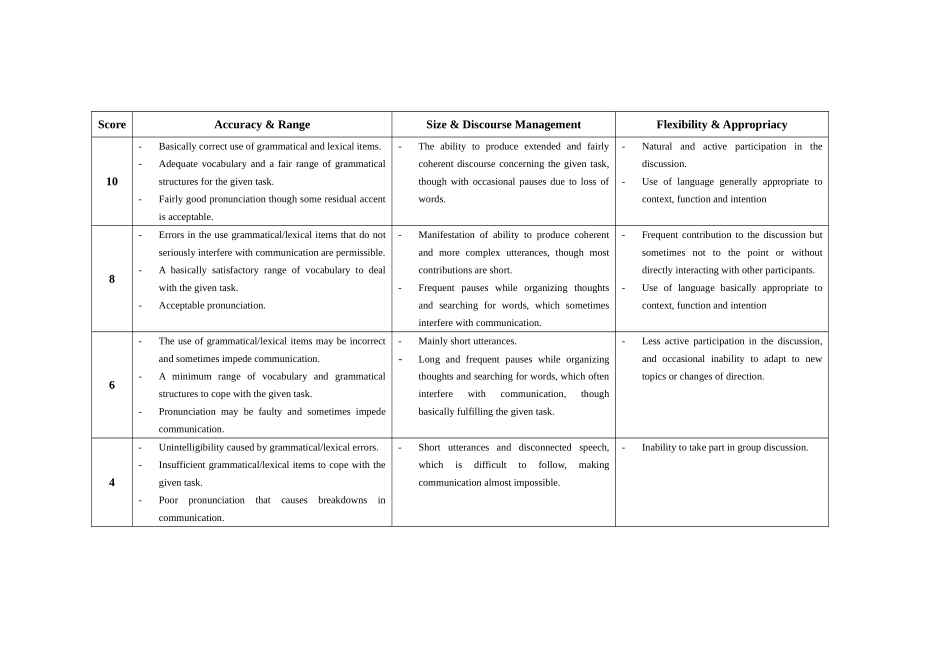 | Score | Accuracy & Range | Size & Discourse Management | Flexibility & Appropriacy |
|---|---|---|---|
| 10 | - Basically correct use of grammatical and lexical items. - Adequate vocabulary and a fair range of grammatical structures for the given task. - Fairly good pronunciation though some residual accent is acceptable. | - The ability to produce extended and fairly coherent discourse concerning the given task, though with occasional pauses due to loss of words. | - Natural and active participation in the discussion. - Use of language generally appropriate to context, function and intention |
| 8 | - Errors in the use grammatical/lexical items that do not seriously interfere with communication are permissible. - A basically satisfactory range of vocabulary to deal with the given task. - Acceptable pronunciation. | - Manifestation of ability to produce coherent and more complex utterances, though most contributions are short. - Frequent pauses while organizing thoughts and searching for words, which sometimes interfere with communication. | - Frequent contribution to the discussion but sometimes not to the point or without directly interacting with other participants. - Use of language basically appropriate to context, function and intention |
| 6 | - The use of grammatical/lexical items may be incorrect and sometimes impede communication. - A minimum range of vocabulary and grammatical structures to cope with the given task. - Pronunciation may be faulty and sometimes impede communication. | - Mainly short utterances. - Long and frequent pauses while organizing thoughts and searching for words, which often interfere with communication, though basically fulfilling the given task. | - Less active participation in the discussion, and occasional inability to adapt to new topics or changes of direction. |
| 4 | - Unintelligibility caused by grammatical/lexical errors. - Insufficient grammatical/lexical items to cope with the given task. - Poor pronunciation that causes breakdowns in communication. | - Short utterances and disconnected speech, which is difficult to follow, making communication almost impossible. | - Inability to take part in group discussion. |